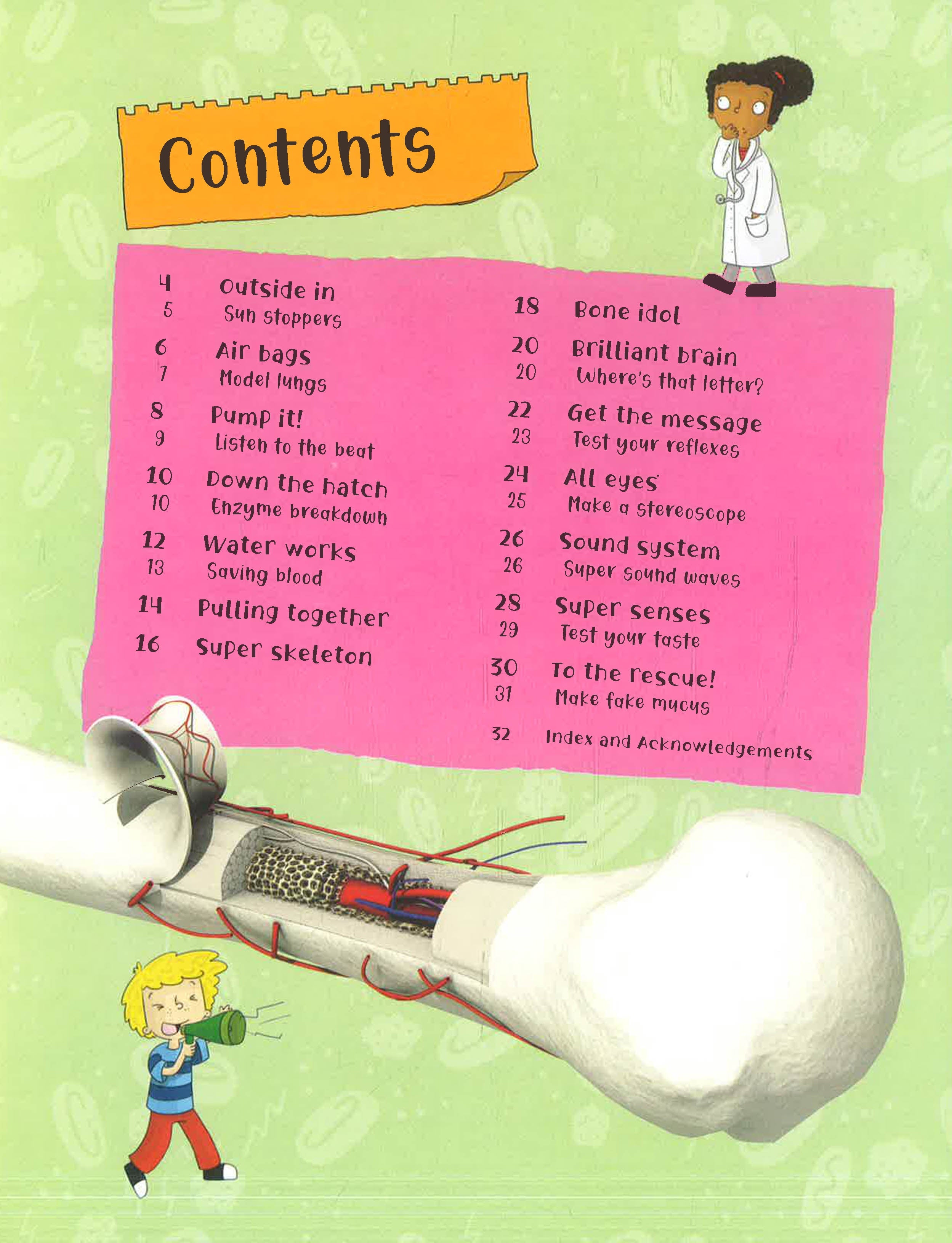 Contents

4 Outside in
5 Sun stoppers
6 Air bags
7 Model lungs
8 Pump it!
9 Listen to the beat
10 Down the hatch
10 Enzyme breakdown
12 Water works
13 Saving blood
14 Pulling together
16 Super skeleton

18 Bone idol
20 Brilliant brain
20 Where's that letter?
22 Get the message
23 Test your reflexes
24 All eyes
25 Make a stereoscope
26 Sound system
26 Super sound waves
28 Super senses
29 Test your taste
30 To the rescue!
31 Make fake mucus
32 Index and Acknowledgements